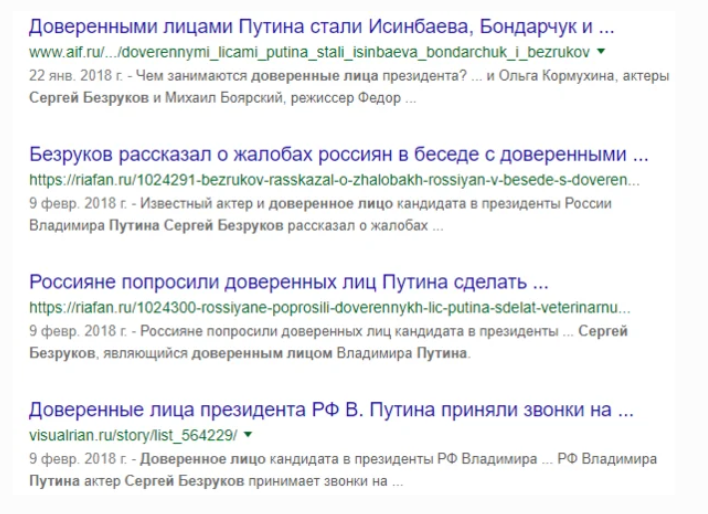 Доверенными лицами Путина стали Исинбаева, Бондарчук и ...
www.aif.ru/.../doverennymi_licami_putina_stali_isinbaeva_bondarchuk_i_bezrukov
22 янв. 2018 г. - Чем занимаются доверенные лица президента? ... и Ольга Кормухина, актеры Сергей Безруков и Михаил Боярский, режиссер Федор ...

Безруков рассказал о жалобах россиян в беседе с доверенными ...
https://riafan.ru/1024291-bezrukov-rasskazal-o-zhalobakh-rossiyan-v-besede-s-doveren...
9 февр. 2018 г. - Известный актер и доверенное лицо кандидата в президенты России Владимира Путина Сергей Безруков рассказал о жалобах ...

Россияне попросили доверенных лиц Путина сделать ...
https://riafan.ru/1024300-rossiyane-poprosili-doverennykh-lic-putina-sdelat-veterinarnu...
9 февр. 2018 г. - Россияне попросили доверенных лиц кандидата в президенты ... Сергей Безруков, являющийся доверенным лицом Владимира Путина.

Доверенные лица президента РФ В. Путина приняли звонки на ...
visualrian.ru/story/list_564229/
9 февр. 2018 г. - Доверенное лицо кандидата в президенты РФ Владимира ... РФ Владимира Путина актер Сергей Безруков принимает звонки на ...